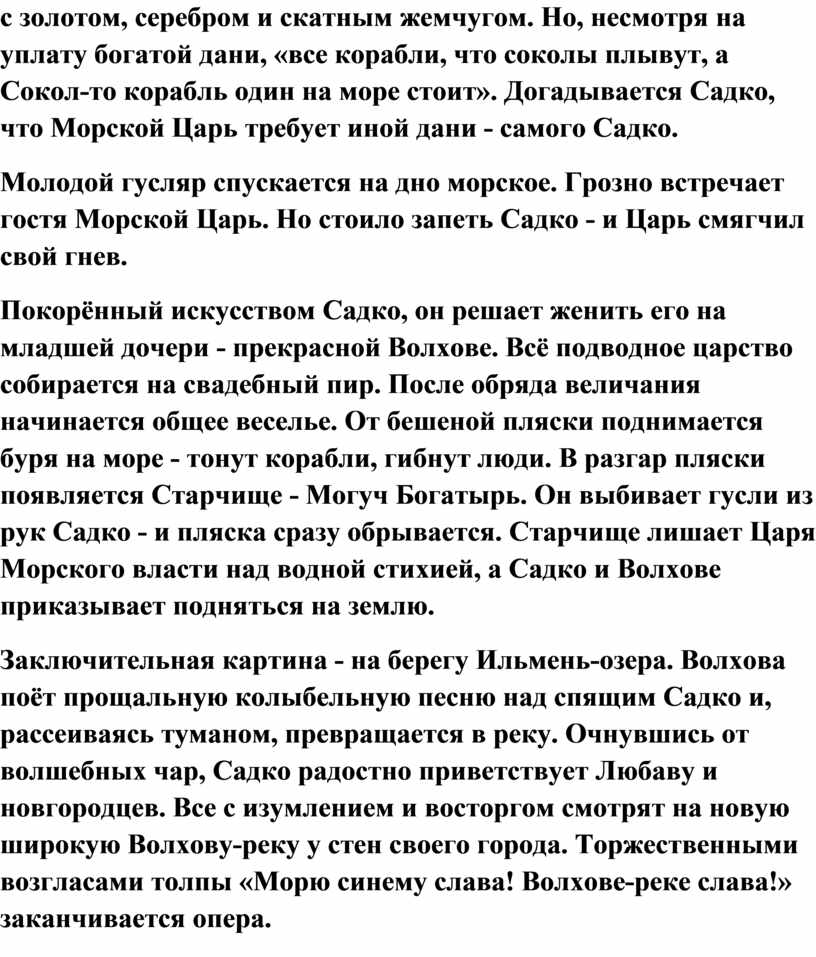 с золотом, серебром и скатным жемчугом. Но, несмотря на уплату богатой дани, «все корабли, что соколы плывут, а Сокол-то корабль один на море стоит». Догадывается Садко, что Морской Царь требует иной дани - самого Садко.

Молодой гусляр спускается на дно морское. Грозно встречает гостя Морской Царь. Но стоило запеть Садко - и Царь смягчил свой гнев.

Покорённый искусством Садко, он решает женить его на младшей дочери - прекрасной Волхове. Всё подводное царство собирается на свадебный пир. После обряда величания начинается общее веселье. От бешеной пляски поднимается буря на море - тонут корабли, гибнут люди. В разгар пляски появляется Старчище - Могуч Богатырь. Он выбивает гусли из рук Садко - и пляска сразу обрывается. Старчище лишает Царя Морского власти над водной стихией, а Садко и Волхове приказывает подняться на землю.

Заключительная картина - на берегу Ильмень-озера. Волхова поёт прощальную колыбельную песню над спящим Садко и, рассеиваясь туманом, превращается в реку. Очнувшись от волшебных чар, Садко радостно приветствует Любаву и новгородцев. Все с изумлением и восторгом смотрят на новую широкую Волхову-реку у стен своего города. Торжественными возгласами толпы «Морю синему слава! Волхове-реке слава!» заканчивается опера.